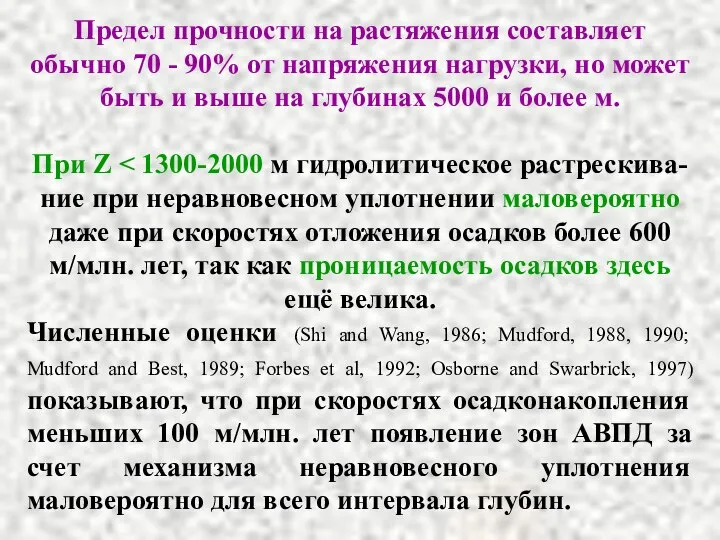 Предел прочности на растяжения составляет обычно 70 - 90% от напряжения нагрузки, но может быть и выше на глубинах 5000 и более м.

При Z < 1300-2000 м гидролитическое растрескивание при неравновесном уплотнении маловероятно даже при скоростях отложения осадков более 600 м/млн. лет, так как проницаемость осадков здесь ещё велика.

Численные оценки (Shi and Wang, 1986; Mudford, 1988, 1990; Mudford and Best, 1989; Forbes et al, 1992; Osborne and Swarbrick, 1997) показывают, что при скоростях осадконакопления меньших 100 м/млн. лет появление зон АВПД за счет механизма неравновесного уплотнения маловероятно для всего интервала глубин.